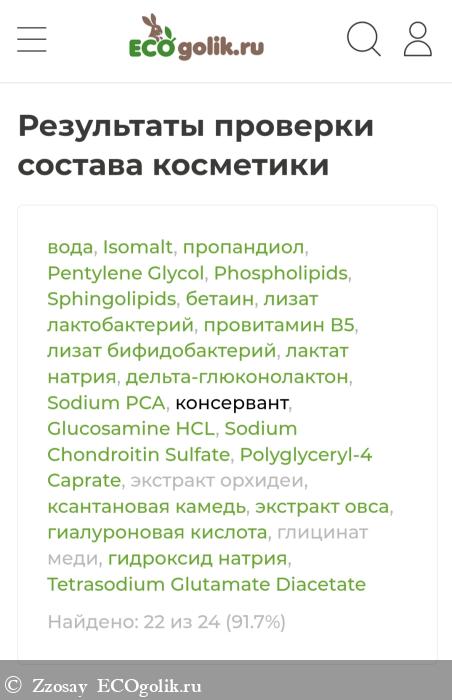 ECOgolik.ru

Результаты проверки состава косметики

вода, Isomalt, пропандиол, Pentylene Glycol, Phospholipids, Sphingolipids, бетаин, лизат лактобактерий, провитамин B5, лизат бифидобактерий, лактат натрия, дельта-глюконолактон, Sodium PCA, консервант, Glucosamine HCL, Sodium Chondroitin Sulfate, Polyglyceryl-4 Caprate, экстракт орхидеи, ксантановая камедь, экстракт овса, гиалуроновая кислота, глицинат меди, гидроксид натрия, Tetrasodium Glutamate Diacetate

Найдено: 22 из 24 (91.7%)

© Zzosay ECOgolik.ru